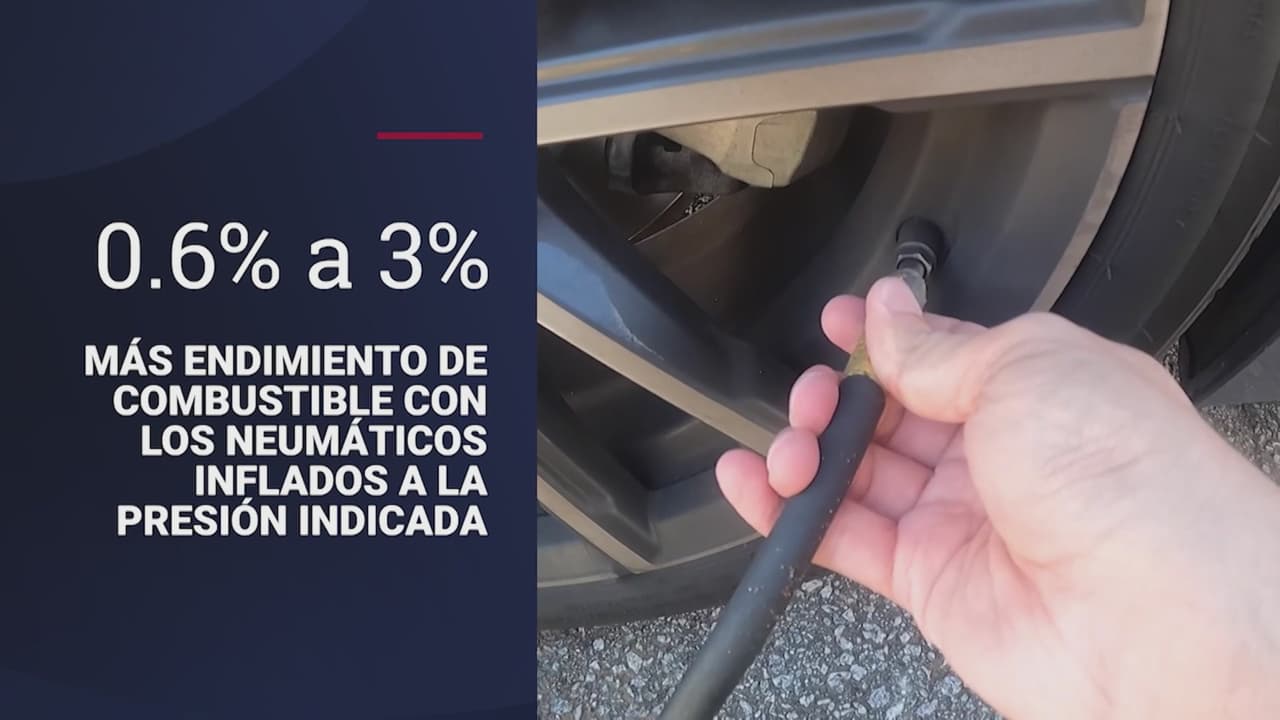 0.6% a 3%

MÁS ENDIMIENTO DE COMBUSTIBLE CON LOS NEUMÁTICOS INFLADOS A LA PRESIÓN INDICADA